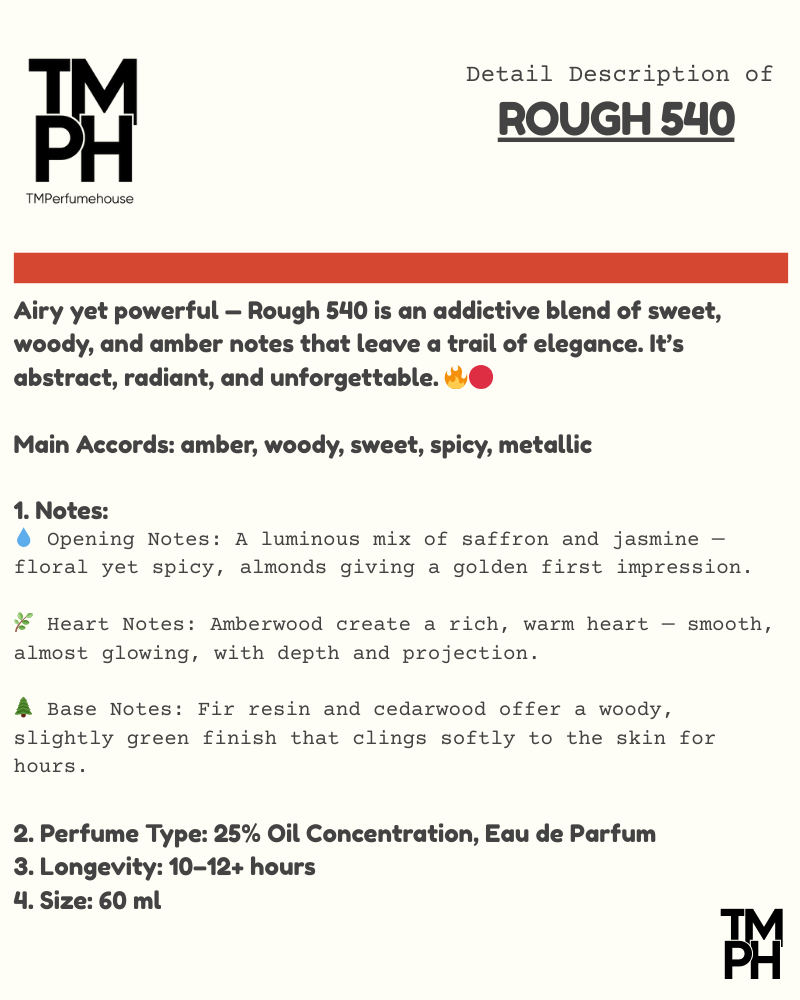 TM
PH
TMPerfumehouse

Detail Description of
ROUGH 540

Airy yet powerful — Rough 540 is an addictive blend of sweet, woody, and amber notes that leave a trail of elegance. It's abstract, radiant, and unforgettable. 🔥🔴

Main Accords: amber, woody, sweet, spicy, metallic

1. Notes:
💧 Opening Notes: A luminous mix of saffron and jasmine — floral yet spicy, almonds giving a golden first impression.

🌿 Heart Notes: Amberwood create a rich, warm heart — smooth, almost glowing, with depth and projection.

🌲 Base Notes: Fir resin and cedarwood offer a woody, slightly green finish that clings softly to the skin for hours.

2. Perfume Type: 25% Oil Concentration, Eau de Parfum
3. Longevity: 10–12+ hours
4. Size: 60 ml

TM
PH